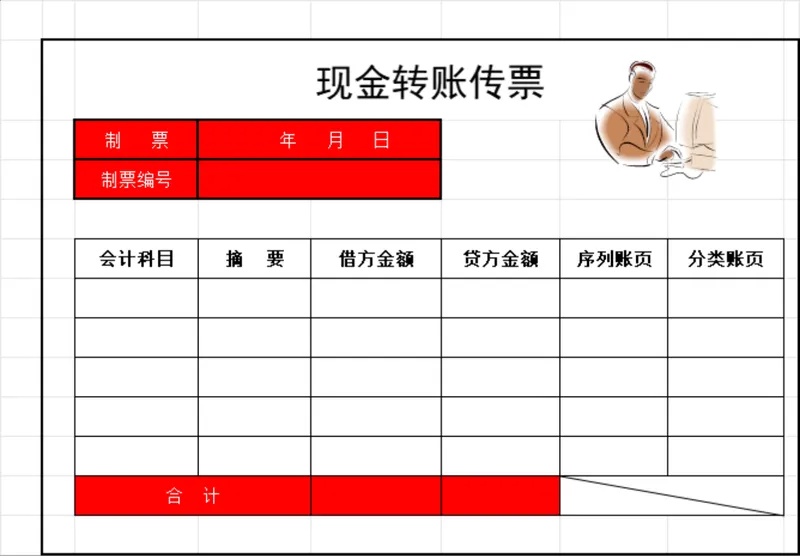 现金转账传票

| 制　票 | 年　月　日 |
|---|---|
| 制票编号 | |

| 会计科目 | 摘　要 | 借方金额 | 贷方金额 | 序列账页 | 分类账页 |
|---|---|---|---|---|---|
| | | | | | |
| | | | | | |
| | | | | | |
| | | | | | |
| | | | | | |
| 合　计 | | | | | |